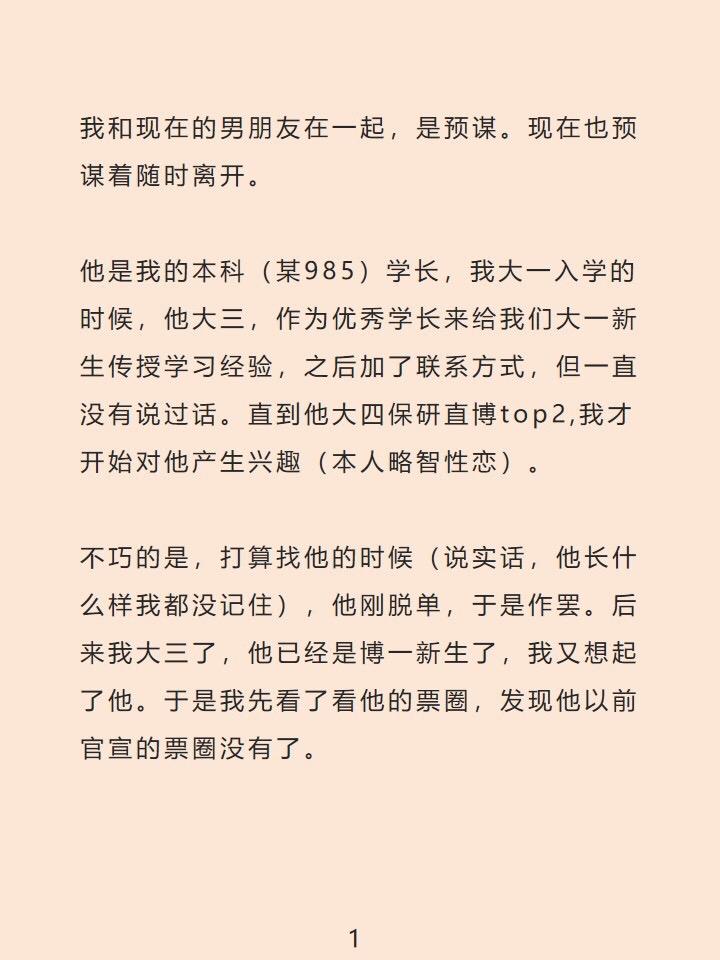 我和现在的男朋友在一起，是预谋。现在也预谋着随时离开。

他是我的本科（某985）学长，我大一入学的时候，他大三，作为优秀学长来给我们大一新生传授学习经验，之后加了联系方式，但一直没有说过话。直到他大四保研直博top2,我才开始对他产生兴趣（本人略智性恋）。

不巧的是，打算找他的时候（说实话，他长什么样我都没记住），他刚脱单，于是作罢。后来我大三了，他已经是博一新生了，我又想起了他。于是我先看了看他的票圈，发现他以前官宣的票圈没有了。

1